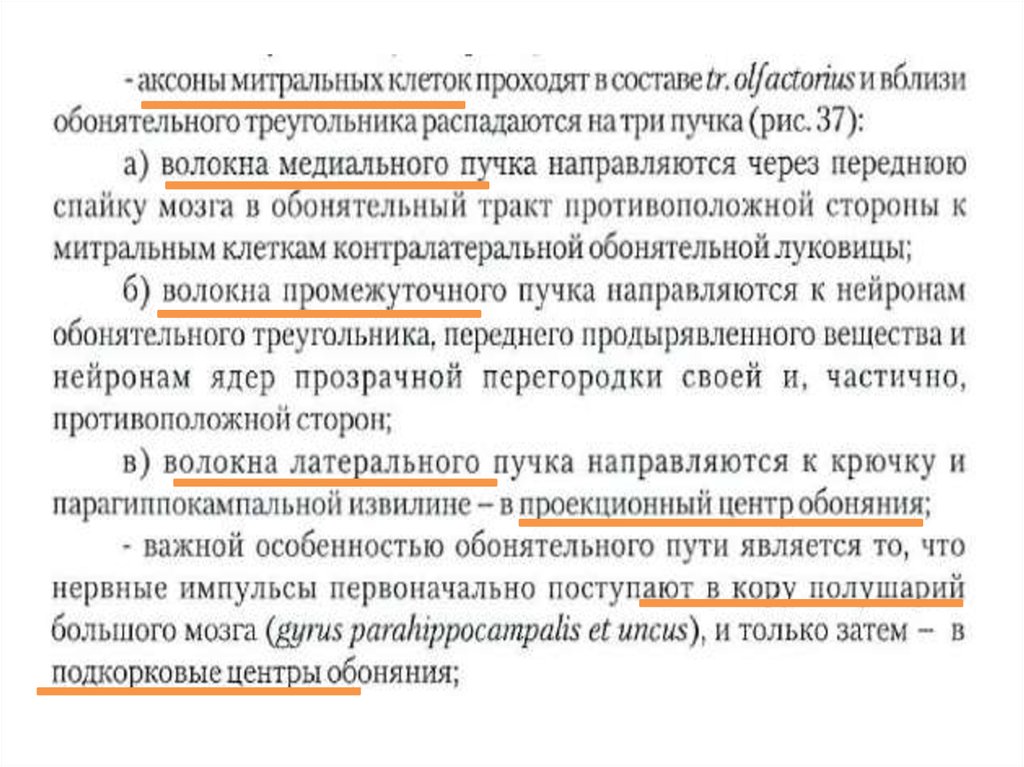 - аксоны митральных клеток проходят в составе tr. olfactorius и вблизи обонятельного треугольника распадаются на три пучка (рис. 37):

а) волокна медиального пучка направляются через переднюю спайку мозга в обонятельный тракт противоположной стороны к митральным клеткам контралатеральной обонятельной луковицы;

б) волокна промежуточного пучка направляются к нейронам обонятельного треугольника, переднего продырявленного вещества и нейронам ядер прозрачной перегородки своей и, частично, противоположной сторон;

в) волокна латерального пучка направляются к крючку и парагиппокампальной извилине – в проекционный центр обоняния;

- важной особенностью обонятельного пути является то, что нервные импульсы первоначально поступают в кору полушарий большого мозга (gyrus parahippocampalis et uncus), и только затем – в подкорковые центры обоняния;